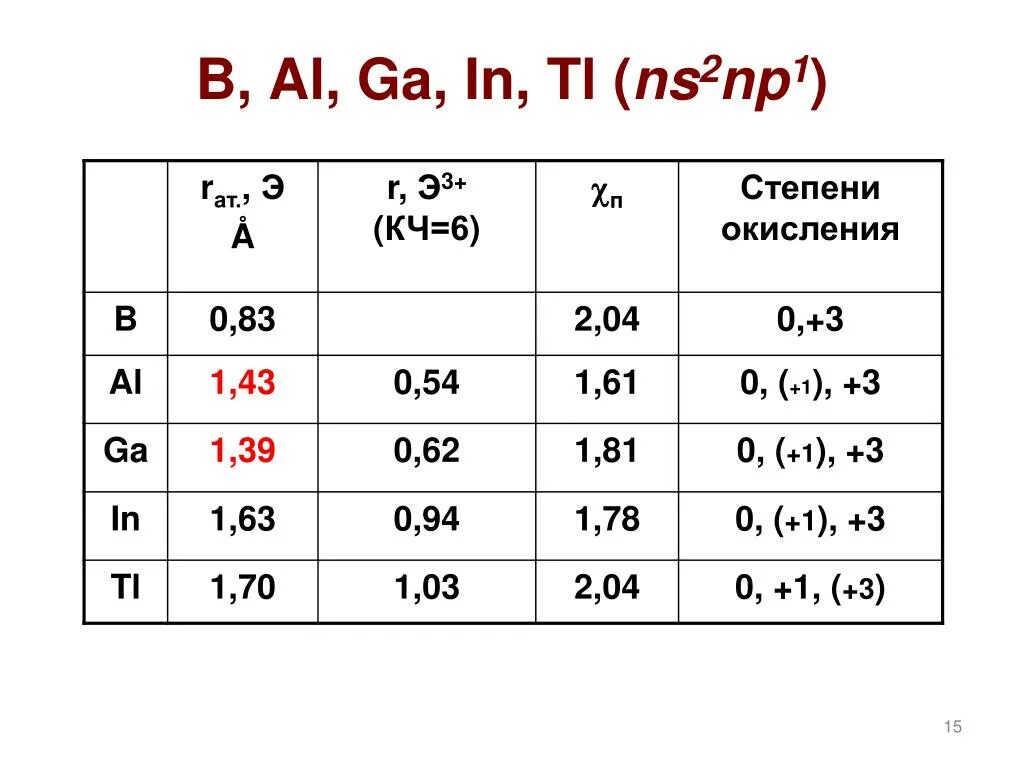 B, Al, Ga, In, Tl ($ns^2np^1$)

| | $r_{ат.}$, Э Å | r, $Э^{3+}$ (КЧ=6) | $\chi_п$ | Степени окисления |
|---|---|---|---|---|
| B | 0,83 | | 2,04 | 0,+3 |
| Al | 1,43 | 0,54 | 1,61 | 0, (+1), +3 |
| Ga | 1,39 | 0,62 | 1,81 | 0, (+1), +3 |
| In | 1,63 | 0,94 | 1,78 | 0, (+1), +3 |
| Tl | 1,70 | 1,03 | 2,04 | 0, +1, (+3) |

15